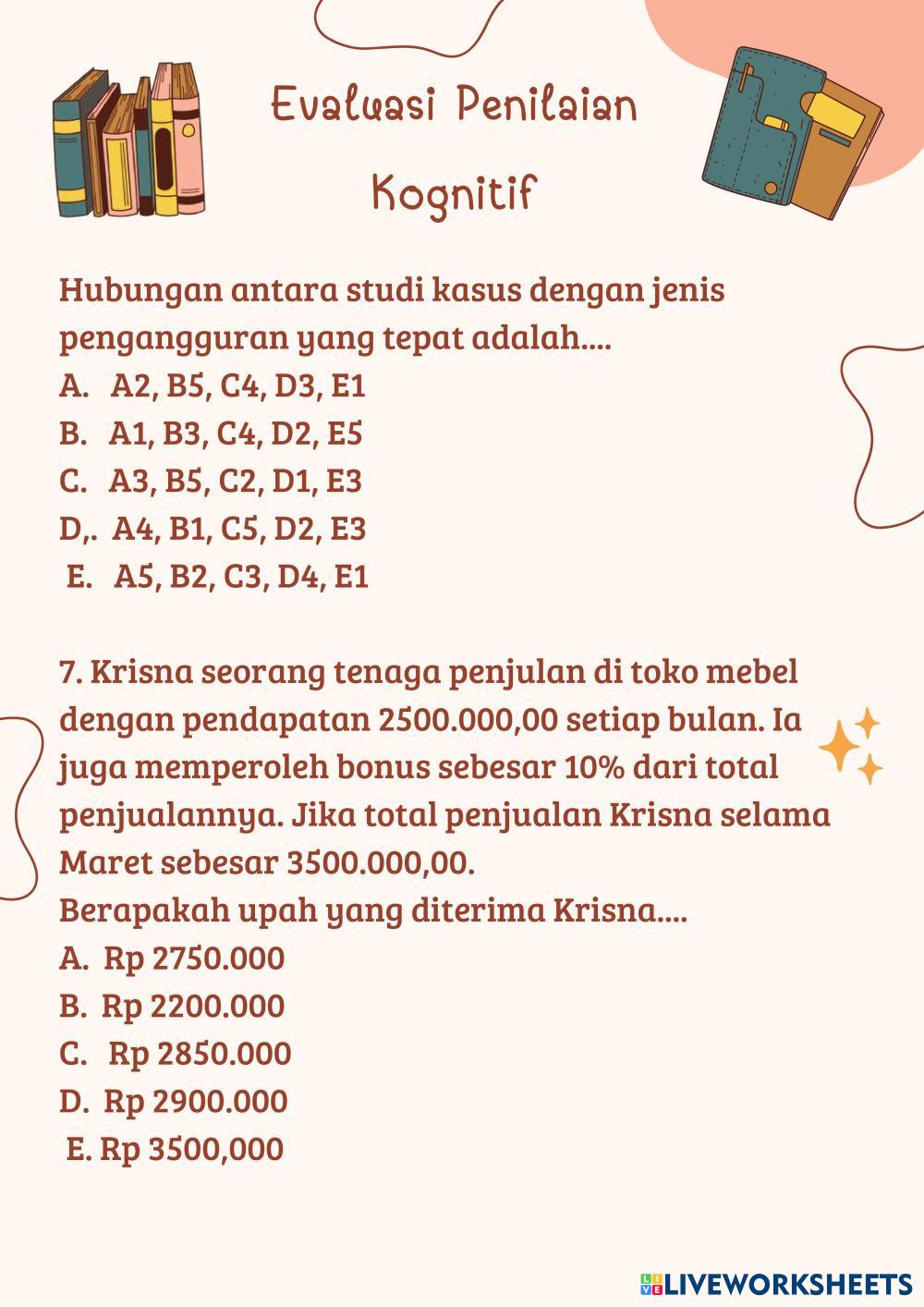 Evaluasi Penilaian

Kognitif

Hubungan antara studi kasus dengan jenis pengangguran yang tepat adalah....
A. A2, B5, C4, D3, E1
B. A1, B3, C4, D2, E5
C. A3, B5, C2, D1, E3
D,. A4, B1, C5, D2, E3
E. A5, B2, C3, D4, E1

7. Krisna seorang tenaga penjulan di toko mebel dengan pendapatan 2500.000,00 setiap bulan. Ia juga memperoleh bonus sebesar 10% dari total penjualannya. Jika total penjualan Krisna selama Maret sebesar 3500.000,00.
Berapakah upah yang diterima Krisna....
A. Rp 2750.000
B. Rp 2200.000
C. Rp 2850.000
D. Rp 2900.000
E. Rp 3500,000

LIVEWORKSHEETS